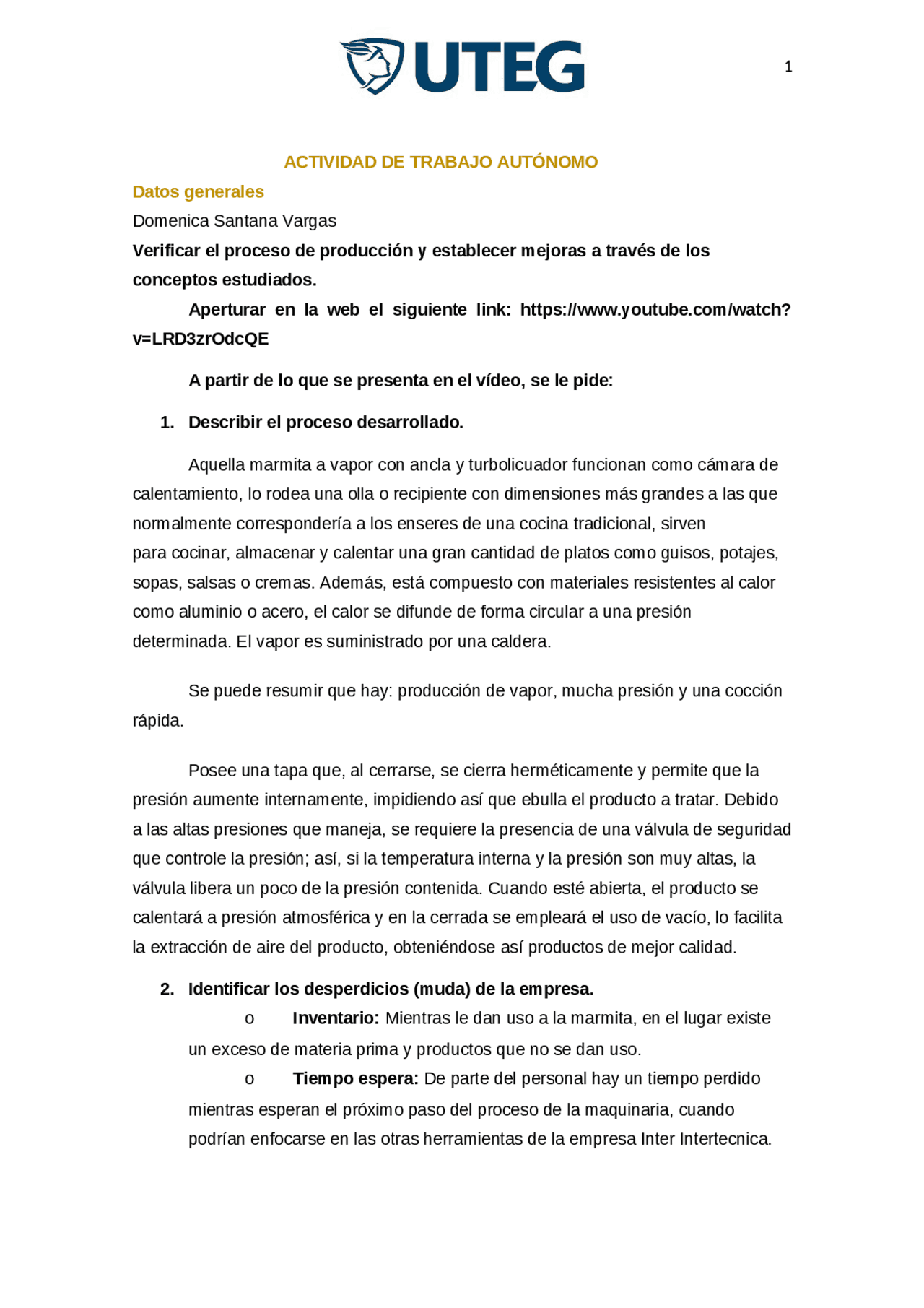 UTEG

1

ACTIVIDAD DE TRABAJO AUTÓNOMO

Datos generales

Domenica Santana Vargas

Verificar el proceso de producción y establecer mejoras a través de los conceptos estudiados.

Aperturar en la web el siguiente link: https://www.youtube.com/watch?v=LRD3zrOdcQE

A partir de lo que se presenta en el vídeo, se le pide:

1. Describir el proceso desarrollado.

Aquella marmita a vapor con ancla y turbolicuador funcionan como cámara de calentamiento, lo rodea una olla o recipiente con dimensiones más grandes a las que normalmente correspondería a los enseres de una cocina tradicional, sirven para cocinar, almacenar y calentar una gran cantidad de platos como guisos, potajes, sopas, salsas o cremas. Además, está compuesto con materiales resistentes al calor como aluminio o acero, el calor se difunde de forma circular a una presión determinada. El vapor es suministrado por una caldera.

Se puede resumir que hay: producción de vapor, mucha presión y una cocción rápida.

Posee una tapa que, al cerrarse, se cierra herméticamente y permite que la presión aumente internamente, impidiendo así que ebulla el producto a tratar. Debido a las altas presiones que maneja, se requiere la presencia de una válvula de seguridad que controle la presión; así, si la temperatura interna y la presión son muy altas, la válvula libera un poco de la presión contenida. Cuando esté abierta, el producto se calentará a presión atmosférica y en la cerrada se empleará el uso de vacío, lo facilita la extracción de aire del producto, obteniéndose así productos de mejor calidad.

2. Identificar los desperdicios (muda) de la empresa.

o Inventario: Mientras le dan uso a la marmita, en el lugar existe un exceso de materia prima y productos que no se dan uso.

o Tiempo espera: De parte del personal hay un tiempo perdido mientras esperan el próximo paso del proceso de la maquinaria, cuando podrían enfocarse en las otras herramientas de la empresa Inter Intertecnica.